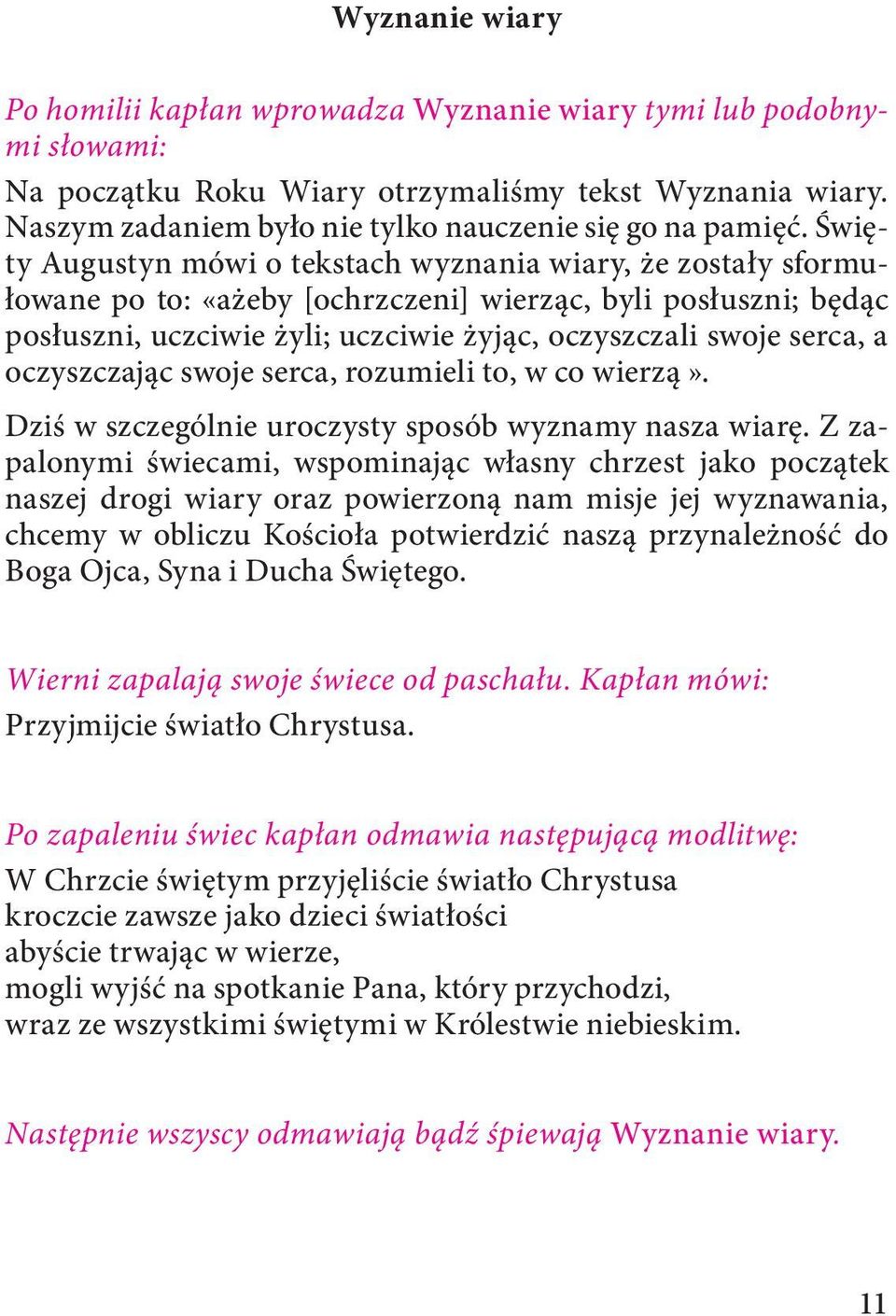 Wyznanie wiary

Po homilii kapłan wprowadza Wyznanie wiary tymi lub podobnymi słowami:

Na początku Roku Wiary otrzymaliśmy tekst Wyznania wiary. Naszym zadaniem było nie tylko nauczenie się go na pamięć. Święty Augustyn mówi o tekstach wyznania wiary, że zostały sformułowane po to: «ażeby [ochrzczeni] wierząc, byli posłuszni; będąc posłuszni, uczciwie żyli; uczciwie żyjąc, oczyszczali swoje serca, a oczyszczając swoje serca, rozumieli to, w co wierzą».

Dziś w szczególnie uroczysty sposób wyznamy nasza wiarę. Z zapalonymi świecami, wspominając własny chrzest jako początek naszej drogi wiary oraz powierzoną nam misje jej wyznawania, chcemy w obliczu Kościoła potwierdzić naszą przynależność do Boga Ojca, Syna i Ducha Świętego.

Wierni zapalają swoje świece od paschału. Kapłan mówi:
Przyjmijcie światło Chrystusa.

Po zapaleniu świec kapłan odmawia następującą modlitwę:
W Chrzcie świętym przyjęliście światło Chrystusa
kroczcie zawsze jako dzieci światłości
abyście trwając w wierze,
mogli wyjść na spotkanie Pana, który przychodzi,
wraz ze wszystkimi świętymi w Królestwie niebieskim.

Następnie wszyscy odmawiają bądź śpiewają Wyznanie wiary.

11